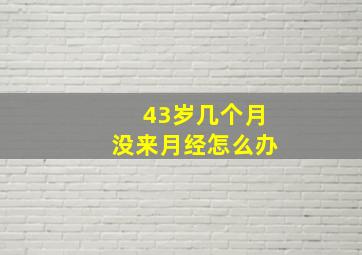 43岁几个月
没来月经怎么办